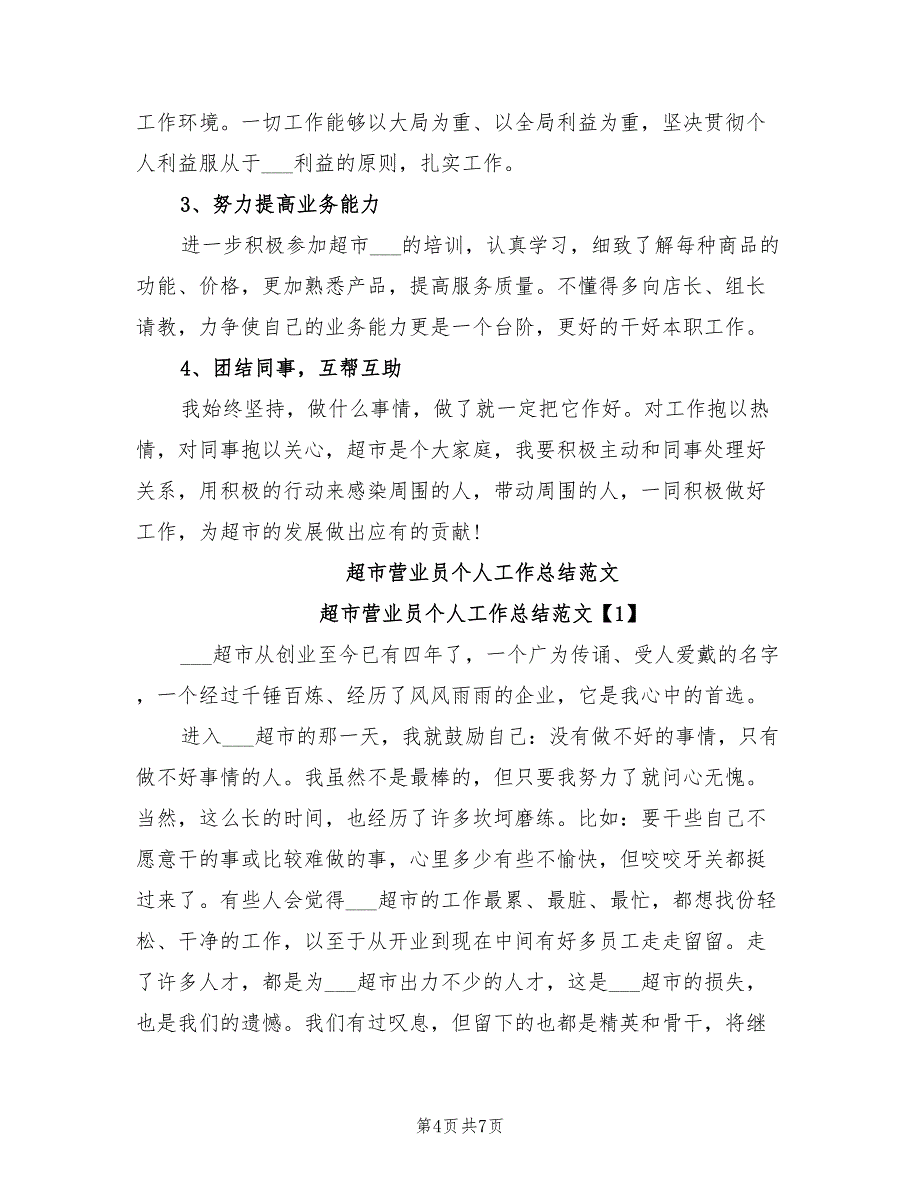 工作环境。一切工作能够以大局为重、以全局利益为重，坚决贯彻个人利益服从于___利益的原则，扎实工作。

3、努力提高业务能力

进一步积极参加超市___的培训，认真学习，细致了解每种商品的功能、价格，更加熟悉产品，提高服务质量。不懂得多向店长、组长请教，力争使自己的业务能力更是一个台阶，更好的干好本职工作。

4、团结同事，互帮互助

我始终坚持，做什么事情，做了就一定把它作好。对工作抱以热情，对同事抱以关心，超市是个大家庭，我要积极主动和同事处理好关系，用积极的行动来感染周围的人，带动周围的人，一同积极做好工作，为超市的发展做出应有的贡献！

超市营业员个人工作总结范文

超市营业员个人工作总结范文【1】

___超市从创业至今已有四年了，一个广为传诵、受人爱戴的名字，一个经过千锤百炼、经历了风风雨雨的企业，它是我心中的首选。

进入___超市的那一天，我就鼓励自己：没有做不好的事情，只有做不好事情的人。我虽然不是最棒的，但只要我努力了就问心无愧。当然，这么长的时间，也经历了许多坎坷磨练。比如：要干些自己不愿意干的事或比较难做的事，心里多少有些不愉快，但咬咬牙关都挺过来了。有些人会觉得___超市的工作最累、最脏、最忙，都想找份轻松、干净的工作，以至于从开业到现在中间有好多员工走走留留。走了许多人才，都是为___超市出力不少的人才，这是___超市的损失，也是我们的遗憾。我们有过叹息，但留下的也都是精英和骨干，将继

第4页 共7页